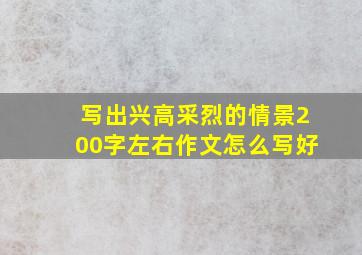 写出兴高采烈的情景200字左右作文怎么写好